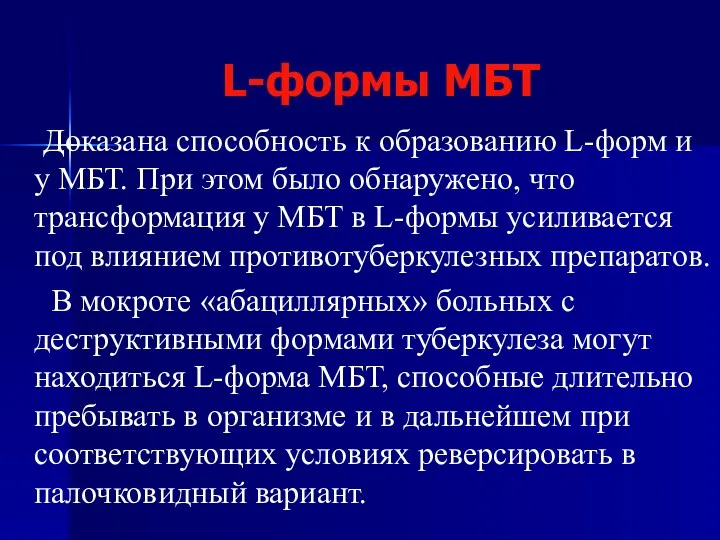 L-формы МБТ

Доказана способность к образованию L-форм и у МБТ. При этом было обнаружено, что трансформация у МБТ в L-формы усиливается под влиянием противотуберкулезных препаратов.

В мокроте «абациллярных» больных с деструктивными формами туберкулеза могут находиться L-форма МБТ, способные длительно пребывать в организме и в дальнейшем при соответствующих условиях реверсировать в палочковидный вариант.